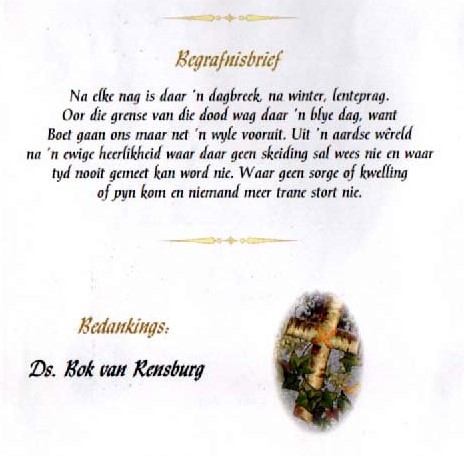 Begrafnisbrief

Na elke nag is daar 'n dagbreek, na winter, lenteprag. Oor die grense van die dood wag daar 'n blye dag, want Boet gaan ons maar net 'n wyle vooruit. Uit 'n aardse wêreld na 'n ewige heerlikheid waar daar geen skeiding sal wees nie en waar tyd nooit gemeet kan word nie. Waar geen sorge of kwelling of pyn kom en niemand meer trane stort nie.

Bedankings:

Ds. Bok van Rensburg